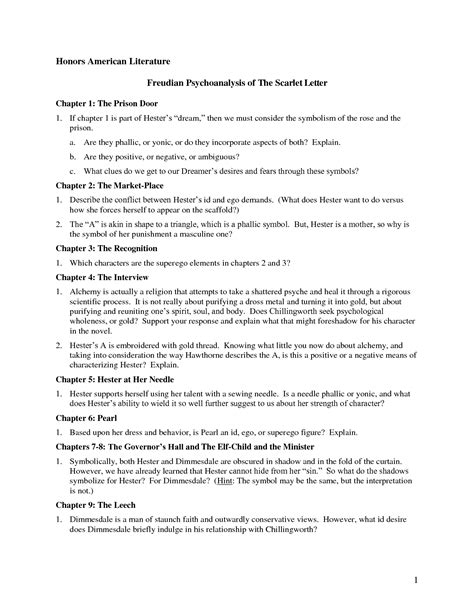 Honors American Literature

Freudian Psychoanalysis of The Scarlet Letter

Chapter 1: The Prison Door

1. If chapter 1 is part of Hester's "dream," then we must consider the symbolism of the rose and the prison.

a. Are they phallic, or yonic, or do they incorporate aspects of both? Explain.

b. Are they positive, or negative, or ambiguous?

c. What clues do we get to our Dreamer's desires and fears through these symbols?

Chapter 2: The Market-Place

1. Describe the conflict between Hester's id and ego demands. (What does Hester want to do versus how she forces herself to appear on the scaffold?)

2. The "A" is akin in shape to a triangle, which is a phallic symbol. But, Hester is a mother, so why is the symbol of her punishment a masculine one?

Chapter 3: The Recognition

1. Which characters are the superego elements in chapters 2 and 3?

Chapter 4: The Interview

1. Alchemy is actually a religion that attempts to take a shattered psyche and heal it through a rigorous scientific process. It is not really about purifying a dross metal and turning it into gold, but about purifying and reuniting one's spirit, soul, and body. Does Chillingworth seek psychological wholeness, or gold? Support your response and explain what that might foreshadow for his character in the novel.

2. Hester's A is embroidered with gold thread. Knowing what little you now do about alchemy, and taking into consideration the way Hawthorne describes the A, is this a positive or a negative means of characterizing Hester? Explain.

Chapter 5: Hester at Her Needle

1. Hester supports herself using her talent with a sewing needle. Is a needle phallic or yonic, and what does Hester's ability to wield it so well further suggest to us about her strength of character?

Chapter 6: Pearl

1. Based upon her dress and behavior, is Pearl an id, ego, or superego figure? Explain.

Chapters 7-8: The Governor's Hall and The Elf-Child and the Minister

1. Symbolically, both Hester and Dimmesdale are obscured in shadow and in the fold of the curtain. However, we have already learned that Hester cannot hide from her "sin." So what do the shadows symbolize for Hester? For Dimmesdale? (Hint: The symbol may be the same, but the interpretation is not.)

Chapter 9: The Leech

1. Dimmesdale is a man of staunch faith and outwardly conservative views. However, what id desire does Dimmesdale briefly indulge in his relationship with Chillingworth?

1